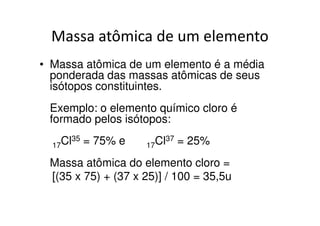 Massa atômica de um elemento

• Massa atômica de um elemento é a média ponderada das massas atômicas de seus isótopos constituintes.

Exemplo: o elemento químico cloro é formado pelos isótopos:

$_{17}Cl^{35}$ = 75% e $_{17}Cl^{37}$ = 25%

Massa atômica do elemento cloro = [(35 x 75) + (37 x 25)] / 100 = 35,5u